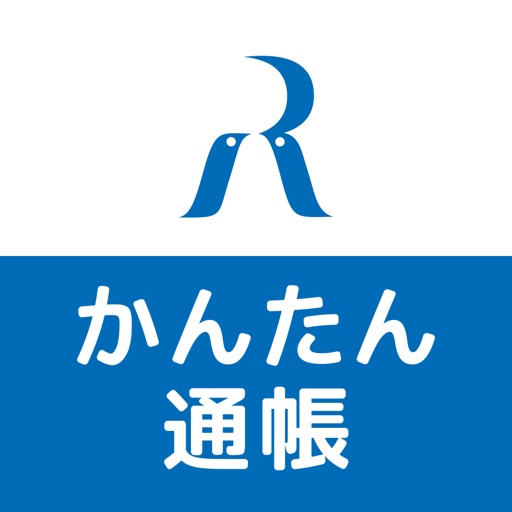 R

かんたん
通帳